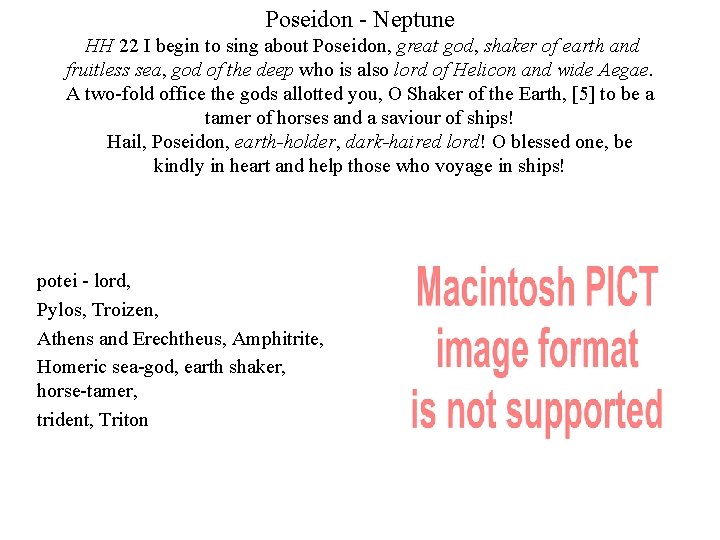 Poseidon - Neptune

HH 22 I begin to sing about Poseidon, great god, shaker of earth and fruitless sea, god of the deep who is also lord of Helicon and wide Aegae. A two-fold office the gods allotted you, O Shaker of the Earth, [5] to be a tamer of horses and a saviour of ships!

Hail, Poseidon, earth-holder, dark-haired lord! O blessed one, be kindly in heart and help those who voyage in ships!

potei - lord,

Pylos, Troizen,

Athens and Erechtheus, Amphitrite,

Homeric sea-god, earth shaker, horse-tamer,

trident, Triton

Macintosh PICT image format is not supported